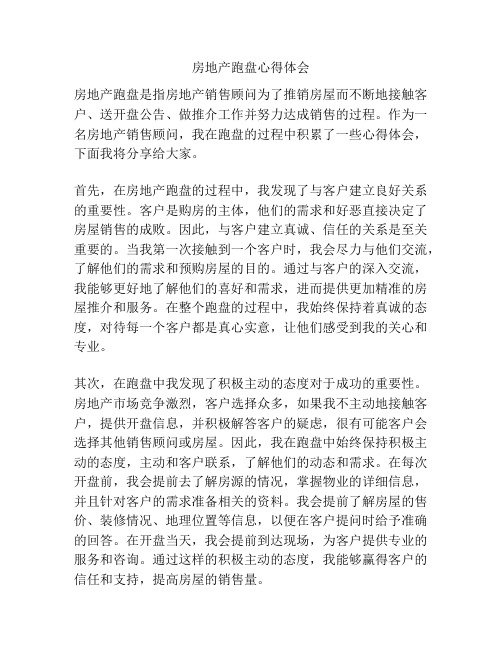 房地产跑盘心得体会

房地产跑盘是指房地产销售顾问为了推销房屋而不断地接触客户、送开盘公告、做推介工作并努力达成销售的过程。作为一名房地产销售顾问，我在跑盘的过程中积累了一些心得体会，下面我将分享给大家。

首先，在房地产跑盘的过程中，我发现了与客户建立良好关系的重要性。客户是购房的主体，他们的需求和好恶直接决定了房屋销售的成败。因此，与客户建立真诚、信任的关系是至关重要的。当我第一次接触到一个客户时，我会尽力与他们交流，了解他们的需求和预购房屋的目的。通过与客户的深入交流，我能够更好地了解他们的喜好和需求，进而提供更加精准的房屋推介和服务。在整个跑盘的过程中，我始终保持着真诚的态度，对待每一个客户都是真心实意，让他们感受到我的关心和专业。

其次，在跑盘中我发现了积极主动的态度对于成功的重要性。房地产市场竞争激烈，客户选择众多，如果我不主动地接触客户，提供开盘信息，并积极解答客户的疑虑，很有可能客户会选择其他销售顾问或房屋。因此，我在跑盘中始终保持积极主动的态度，主动和客户联系，了解他们的动态和需求。在每次开盘前，我会提前去了解房源的情况，掌握物业的详细信息，并且针对客户的需求准备相关的资料。我会提前了解房屋的售价、装修情况、地理位置等信息，以便在客户提问时给予准确的回答。在开盘当天，我会提前到达现场，为客户提供专业的服务和咨询。通过这样的积极主动的态度，我能够赢得客户的信任和支持，提高房屋的销售量。